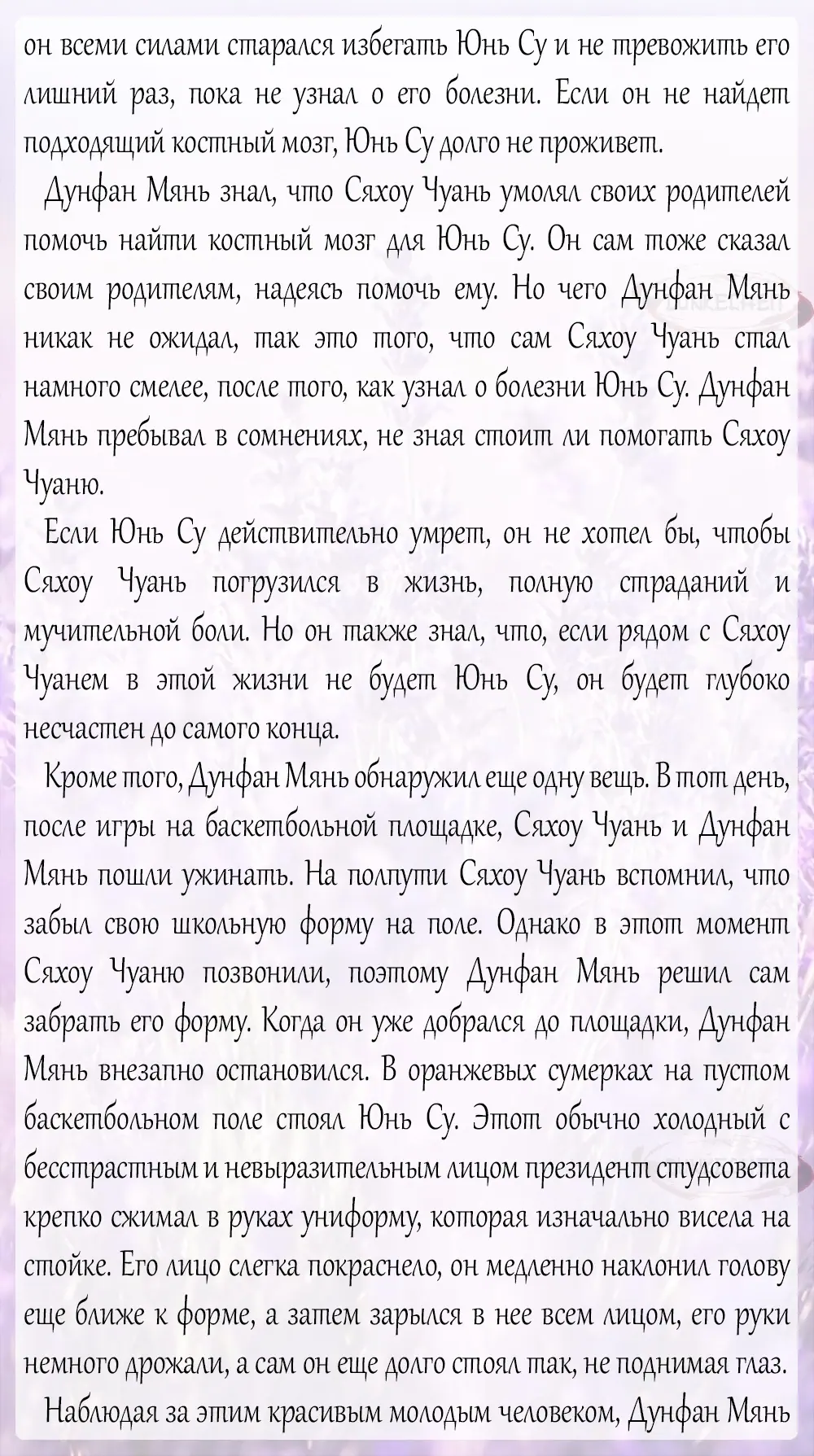 он всеми силами старался избегать Юнь Су и не тревожить его лишний раз, пока не узнал о его болезни. Если он не найдет подходящий костный мозг, Юнь Су долго не проживет.

Дунфан Мянь знал, что Сяхоу Чуань умолял своих родителей помочь найти костный мозг для Юнь Су. Он сам тоже сказал своим родителям, надеясь помочь ему. Но чего Дунфан Мянь никак не ожидал, так это того, что сам Сяхоу Чуань стал намного смелее, после того, как узнал о болезни Юнь Су. Дунфан Мянь пребывал в сомнениях, не зная стоит ли помогать Сяхоу Чуаню.

Если Юнь Су действительно умрет, он не хотел бы, чтобы Сяхоу Чуань погрузился в жизнь, полную страданий и мучительной боли. Но он также знал, что, если рядом с Сяхоу Чуанем в этой жизни не будет Юнь Су, он будет глубоко несчастен до самого конца.

Кроме того, Дунфан Мянь обнаружил еще одну вещь. В тот день, после игры на баскетбольной площадке, Сяхоу Чуань и Дунфан Мянь пошли ужинать. На полпути Сяхоу Чуань вспомнил, что забыл свою школьную форму на поле. Однако в этот момент Сяхоу Чуаню позвонили, поэтому Дунфан Мянь решил сам забрать его форму. Когда он уже добрался до площадки, Дунфан Мянь внезапно остановился. В оранжевых сумерках на пустом баскетбольном поле стоял Юнь Су. Этот обычно холодный с бесстрастным и невыразительным лицом президент студсовета крепко сжимал в руках униформу, которая изначально висела на стойке. Его лицо слегка покраснело, он медленно наклонил голову еще ближе к форме, а затем зарылся в нее всем лицом, его руки немного дрожали, а сам он еще долго стоял так, не поднимая глаз.

Наблюдая за этим красивым молодым человеком, Дунфан Мянь